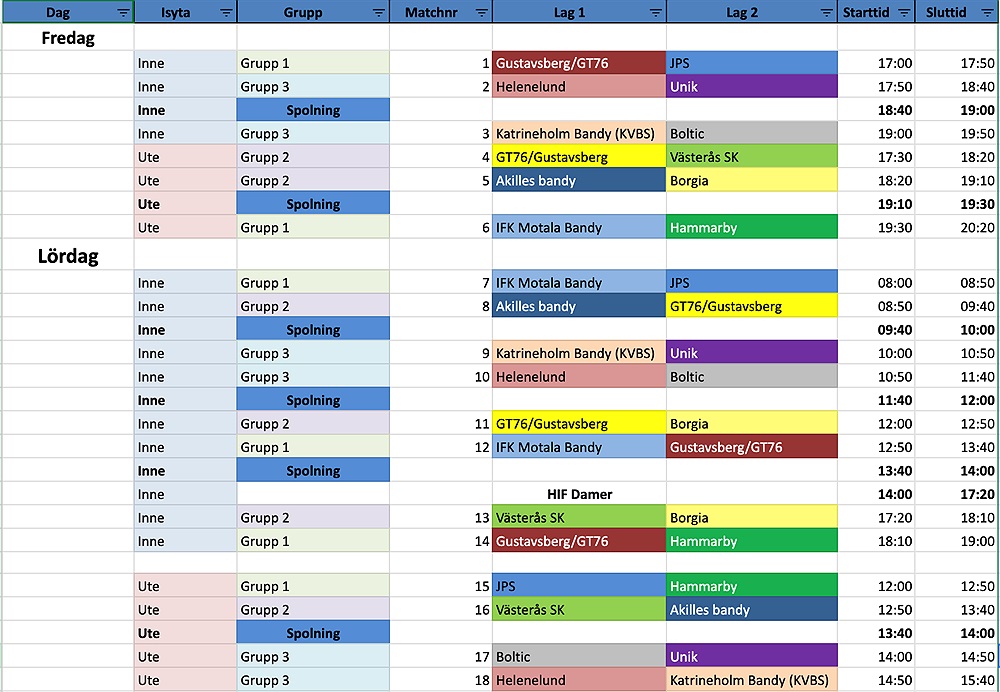 | Dag | Isyta | Grupp | Matchnr | Lag 1 | Lag 2 | Starttid | Sluttid |
|---|---|---|---|---|---|---|---|
| Fredag | | | | | | | |
| | Inne | Grupp 1 | 1 | Gustavsberg/GT76 | JPS | 17:00 | 17:50 |
| | Inne | Grupp 3 | 2 | Helenelund | Unik | 17:50 | 18:40 |
| | Inne | Spolning | | | | 18:40 | 19:00 |
| | Inne | Grupp 3 | 3 | Katrineholm Bandy (KVBS) | Boltic | 19:00 | 19:50 |
| | Ute | Grupp 2 | 4 | GT76/Gustavsberg | Västerås SK | 17:30 | 18:20 |
| | Ute | Grupp 2 | 5 | Akilles bandy | Borgia | 18:20 | 19:10 |
| | Ute | Spolning | | | | 19:10 | 19:30 |
| | Ute | Grupp 1 | 6 | IFK Motala Bandy | Hammarby | 19:30 | 20:20 |
| Lördag | | | | | | | |
| | Inne | Grupp 1 | 7 | IFK Motala Bandy | JPS | 08:00 | 08:50 |
| | Inne | Grupp 2 | 8 | Akilles bandy | GT76/Gustavsberg | 08:50 | 09:40 |
| | Inne | Spolning | | | | 09:40 | 10:00 |
| | Inne | Grupp 3 | 9 | Katrineholm Bandy (KVBS) | Unik | 10:00 | 10:50 |
| | Inne | Grupp 3 | 10 | Helenelund | Boltic | 10:50 | 11:40 |
| | Inne | Spolning | | | | 11:40 | 12:00 |
| | Inne | Grupp 2 | 11 | GT76/Gustavsberg | Borgia | 12:00 | 12:50 |
| | Inne | Grupp 1 | 12 | IFK Motala Bandy | Gustavsberg/GT76 | 12:50 | 13:40 |
| | Inne | Spolning | | | | 13:40 | 14:00 |
| | Inne | | | HIF Damer | | 14:00 | 17:20 |
| | Inne | Grupp 2 | 13 | Västerås SK | Borgia | 17:20 | 18:10 |
| | Inne | Grupp 1 | 14 | Gustavsberg/GT76 | Hammarby | 18:10 | 19:00 |
| | | | | | | | |
| | Ute | Grupp 1 | 15 | JPS | Hammarby | 12:00 | 12:50 |
| | Ute | Grupp 2 | 16 | Västerås SK | Akilles bandy | 12:50 | 13:40 |
| | Ute | Spolning | | | | 13:40 | 14:00 |
| | Ute | Grupp 3 | 17 | Boltic | Unik | 14:00 | 14:50 |
| | Ute | Grupp 3 | 18 | Helenelund | Katrineholm Bandy (KVBS) | 14:50 | 15:40 |